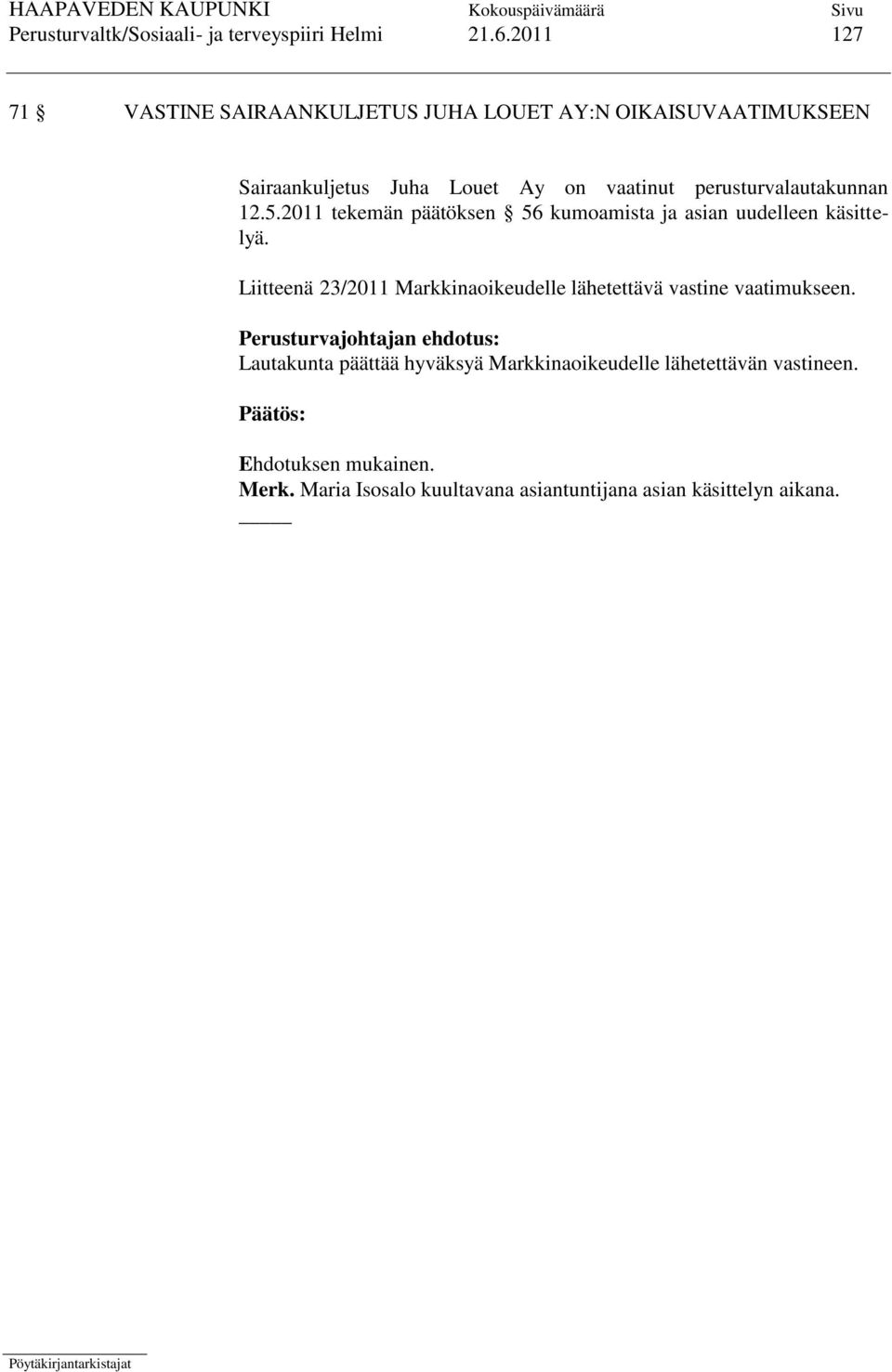 HAAPAVEDEN KAUPUNKI Kokouspäivämäärä Sivu
Perusturvaltk/Sosiaali- ja terveyspiiri Helmi 21.6.2011 127

71 § VASTINE SAIRAANKULJETUS JUHA LOUET AY:N OIKAISUVAATIMUKSEEN

Sairaankuljetus Juha Louet Ay on vaatinut perusturvalautakunnan 12.5.2011 tekemän päätöksen § 56 kumoamista ja asian uudelleen käsittelyä.

Liitteenä 23/2011 Markkinaoikeudelle lähetettävä vastine vaatimukseen.

Perusturvajohtajan ehdotus:
Lautakunta päättää hyväksyä Markkinaoikeudelle lähetettävän vastineen.

Päätös:

Ehdotuksen mukainen.
Merk. Maria Isosalo kuultavana asiantuntijana asian käsittelyn aikana.

Pöytäkirjantarkistajat